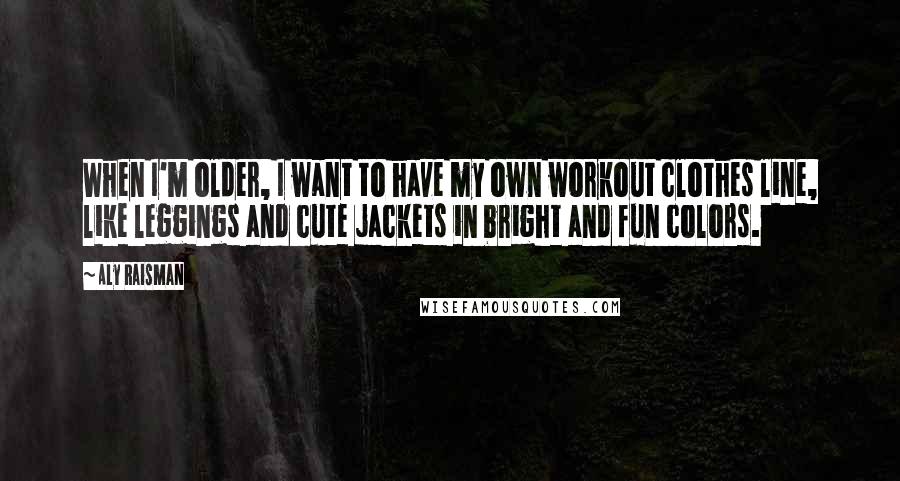 WHEN I'M OLDER, I WANT TO HAVE MY OWN WORKOUT CLOTHES LINE, LIKE LEGGINGS AND CUTE JACKETS IN BRIGHT AND FUN COLORS.

~ ALY RAISMAN

WISEFAMOUSQUOTES.COM